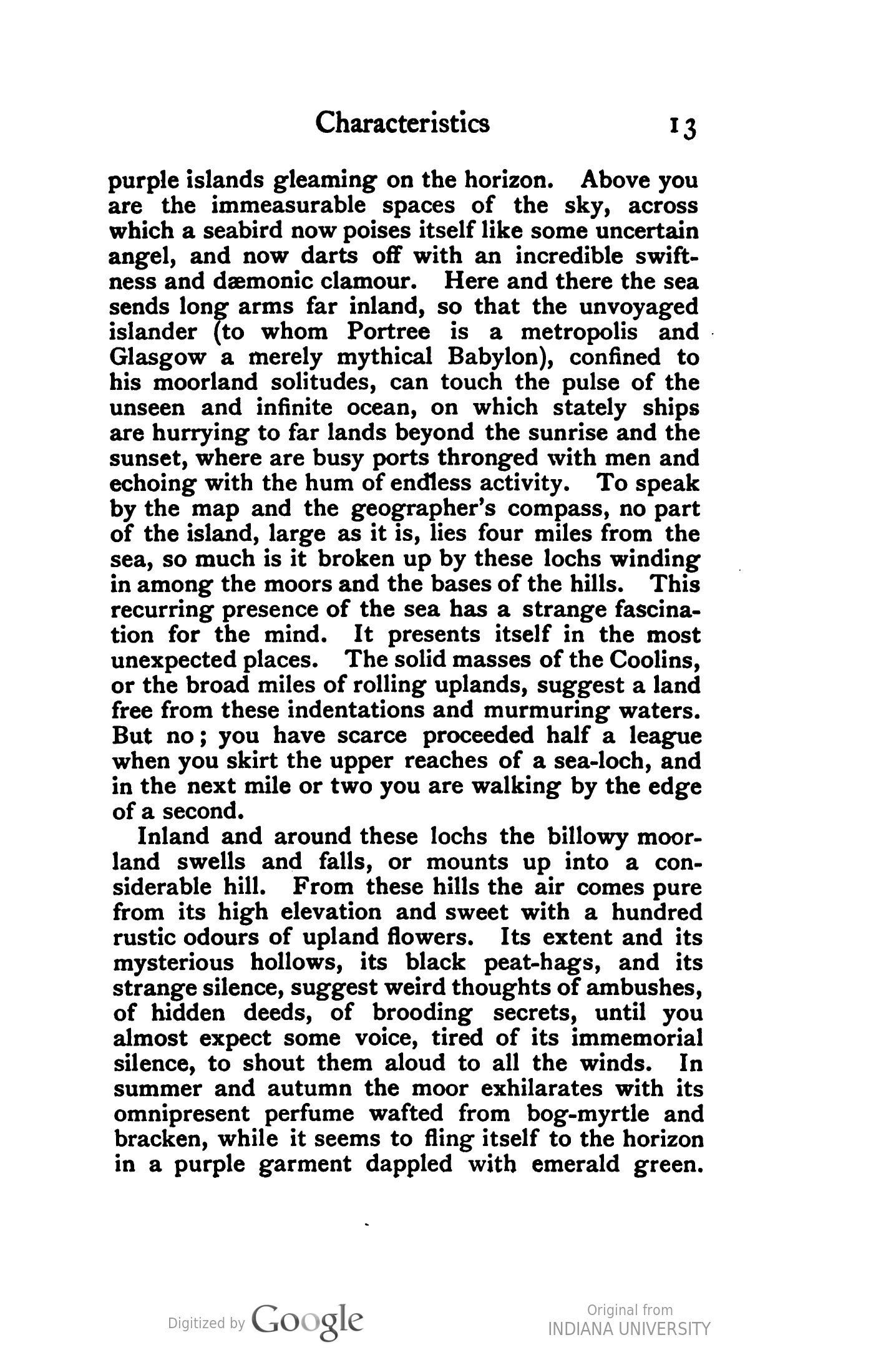 Characteristics 13

purple islands gleaming on the horizon. Above you are the immeasurable spaces of the sky, across which a seabird now poises itself like some uncertain angel, and now darts off with an incredible swiftness and dæmonic clamour. Here and there the sea sends long arms far inland, so that the unvoyaged islander (to whom Portree is a metropolis and Glasgow a merely mythical Babylon), confined to his moorland solitudes, can touch the pulse of the unseen and infinite ocean, on which stately ships are hurrying to far lands beyond the sunrise and the sunset, where are busy ports thronged with men and echoing with the hum of endless activity. To speak by the map and the geographer's compass, no part of the island, large as it is, lies four miles from the sea, so much is it broken up by these lochs winding in among the moors and the bases of the hills. This recurring presence of the sea has a strange fascination for the mind. It presents itself in the most unexpected places. The solid masses of the Coolins, or the broad miles of rolling uplands, suggest a land free from these indentations and murmuring waters. But no; you have scarce proceeded half a league when you skirt the upper reaches of a sea-loch, and in the next mile or two you are walking by the edge of a second.

Inland and around these lochs the billowy moorland swells and falls, or mounts up into a considerable hill. From these hills the air comes pure from its high elevation and sweet with a hundred rustic odours of upland flowers. Its extent and its mysterious hollows, its black peat-hags, and its strange silence, suggest weird thoughts of ambushes, of hidden deeds, of brooding secrets, until you almost expect some voice, tired of its immemorial silence, to shout them aloud to all the winds. In summer and autumn the moor exhilarates with its omnipresent perfume wafted from bog-myrtle and bracken, while it seems to fling itself to the horizon in a purple garment dappled with emerald green.

Digitized by Google

Original from
INDIANA UNIVERSITY